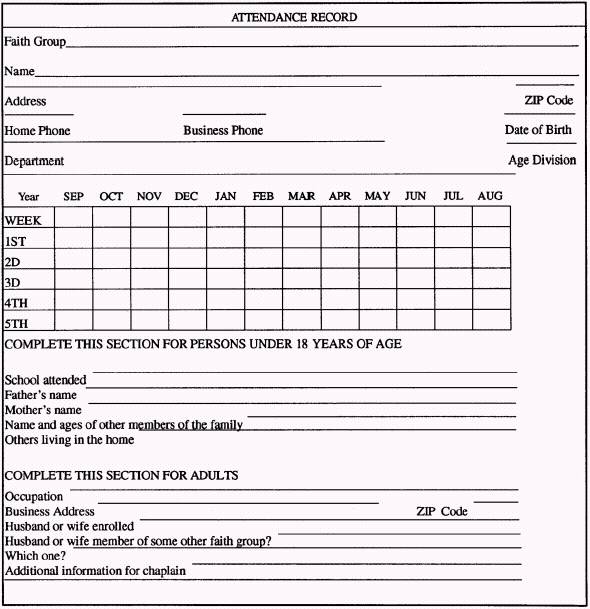 ATTENDANCE RECORD

Faith Group

Name

Address ZIP Code

Home Phone Business Phone Date of Birth

Department Age Division

| Year | SEP | OCT | NOV | DEC | JAN | FEB | MAR | APR | MAY | JUN | JUL | AUG |
|---|---|---|---|---|---|---|---|---|---|---|---|---|
| WEEK | | | | | | | | | | | | |
| 1ST | | | | | | | | | | | | |
| 2D | | | | | | | | | | | | |
| 3D | | | | | | | | | | | | |
| 4TH | | | | | | | | | | | | |
| 5TH | | | | | | | | | | | | |

COMPLETE THIS SECTION FOR PERSONS UNDER 18 YEARS OF AGE

School attended
Father's name
Mother's name
Name and ages of other members of the family
Others living in the home

COMPLETE THIS SECTION FOR ADULTS

Occupation
Business Address ZIP Code
Husband or wife enrolled
Husband or wife member of some other faith group?
Which one?
Additional information for chaplain